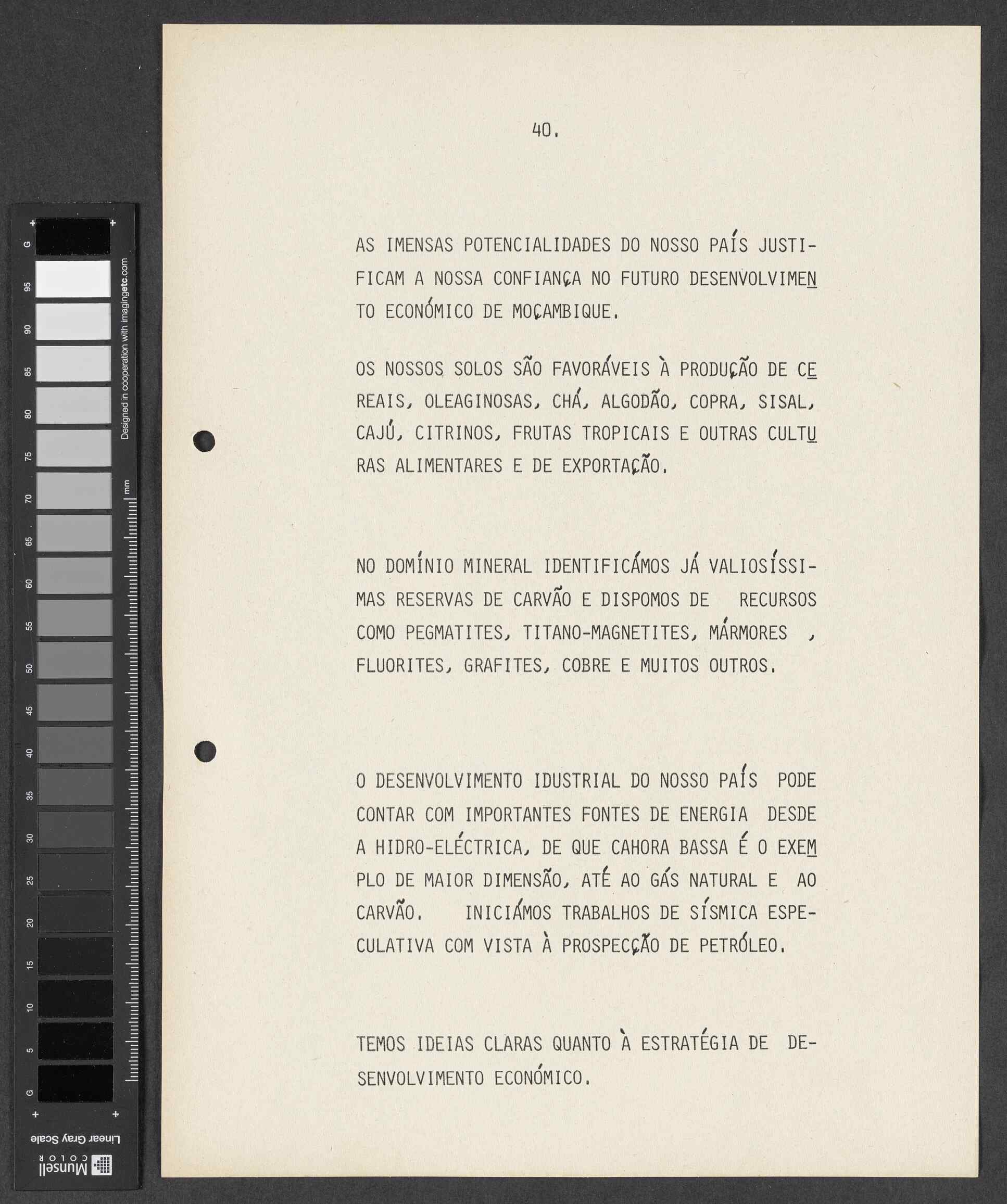 G 95 90 85 80 75 70 65 60 55 50 45 40 35 30 25 20 15 10 5 G

Designed in cooperation with imagingetc.com

mm

Linear Gray Scale

Munsell COLOR

40.

AS IMENSAS POTENCIALIDADES DO NOSSO PAÍS JUSTIFICAM A NOSSA CONFIANÇA NO FUTURO DESENVOLVIMENTO ECONÓMICO DE MOÇAMBIQUE.

OS NOSSOS SOLOS SÃO FAVORÁVEIS À PRODUÇÃO DE CEREAIS, OLEAGINOSAS, CHÁ, ALGODÃO, COPRA, SISAL, CAJÚ, CITRINOS, FRUTAS TROPICAIS E OUTRAS CULTURAS ALIMENTARES E DE EXPORTAÇÃO.

NO DOMÍNIO MINERAL IDENTIFICÁMOS JÁ VALIOSÍSSIMAS RESERVAS DE CARVÃO E DISPOMOS DE RECURSOS COMO PEGMATITES, TITANO-MAGNETITES, MÁRMORES , FLUORITES, GRAFITES, COBRE E MUITOS OUTROS.

O DESENVOLVIMENTO IDUSTRIAL DO NOSSO PAÍS PODE CONTAR COM IMPORTANTES FONTES DE ENERGIA DESDE A HIDRO-ELÉCTRICA, DE QUE CAHORA BASSA É O EXEMPLO DE MAIOR DIMENSÃO, ATÉ AO GÁS NATURAL E AO CARVÃO. INICIÁMOS TRABALHOS DE SÍSMICA ESPECULATIVA COM VISTA À PROSPECÇÃO DE PETRÓLEO.

TEMOS IDEIAS CLARAS QUANTO À ESTRATÉGIA DE DESENVOLVIMENTO ECONÓMICO.